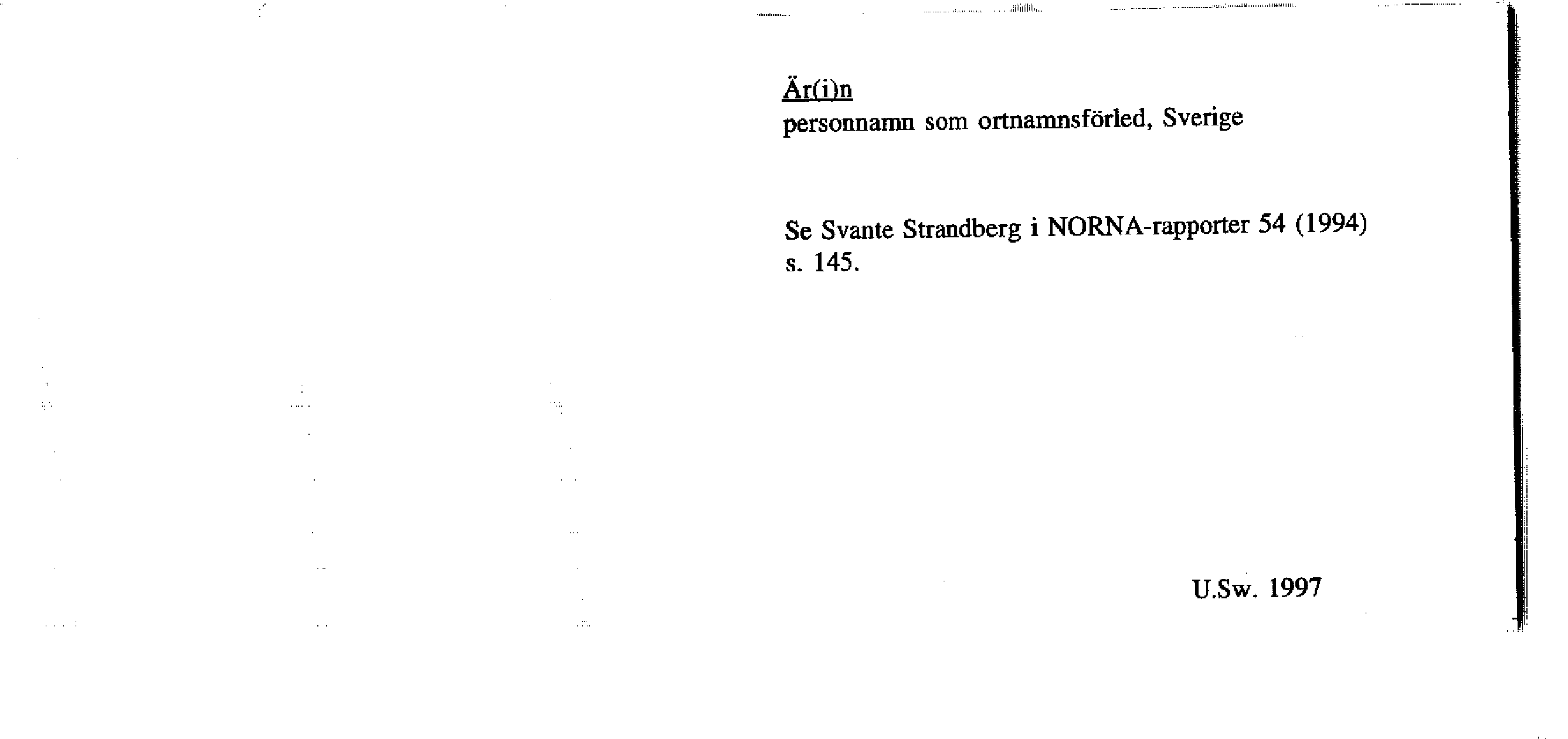 Är(i)n
personnamn som ortnamnsförled, Sverige

Se Svante Strandberg i NORNA-rapporter 54 (1994) s. 145.

U.Sw. 1997